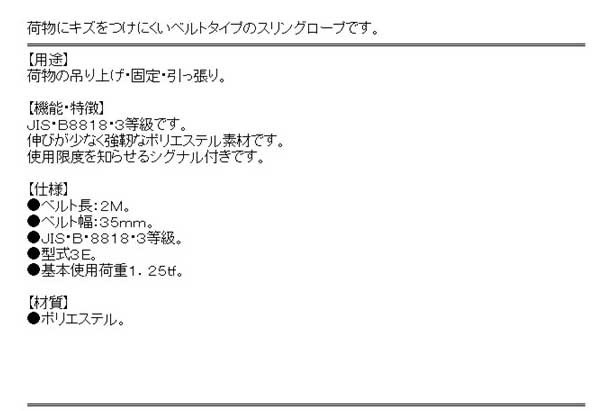 荷物にキズをつけにくいベルトタイプのスリングロープです。

【用途】
荷物の吊り上げ・固定・引っ張り。

【機能・特徴】
JIS・B8818・3等級です。
伸びが少なく強靭なポリエステル素材です。
使用限度を知らせるシグナル付きです。

【仕様】
●ベルト長：2M。
●ベルト幅：35mm。
●JIS・B・8818・3等級。
●型式3E。
●基本使用荷重1．25tf。

【材質】
●ポリエステル。